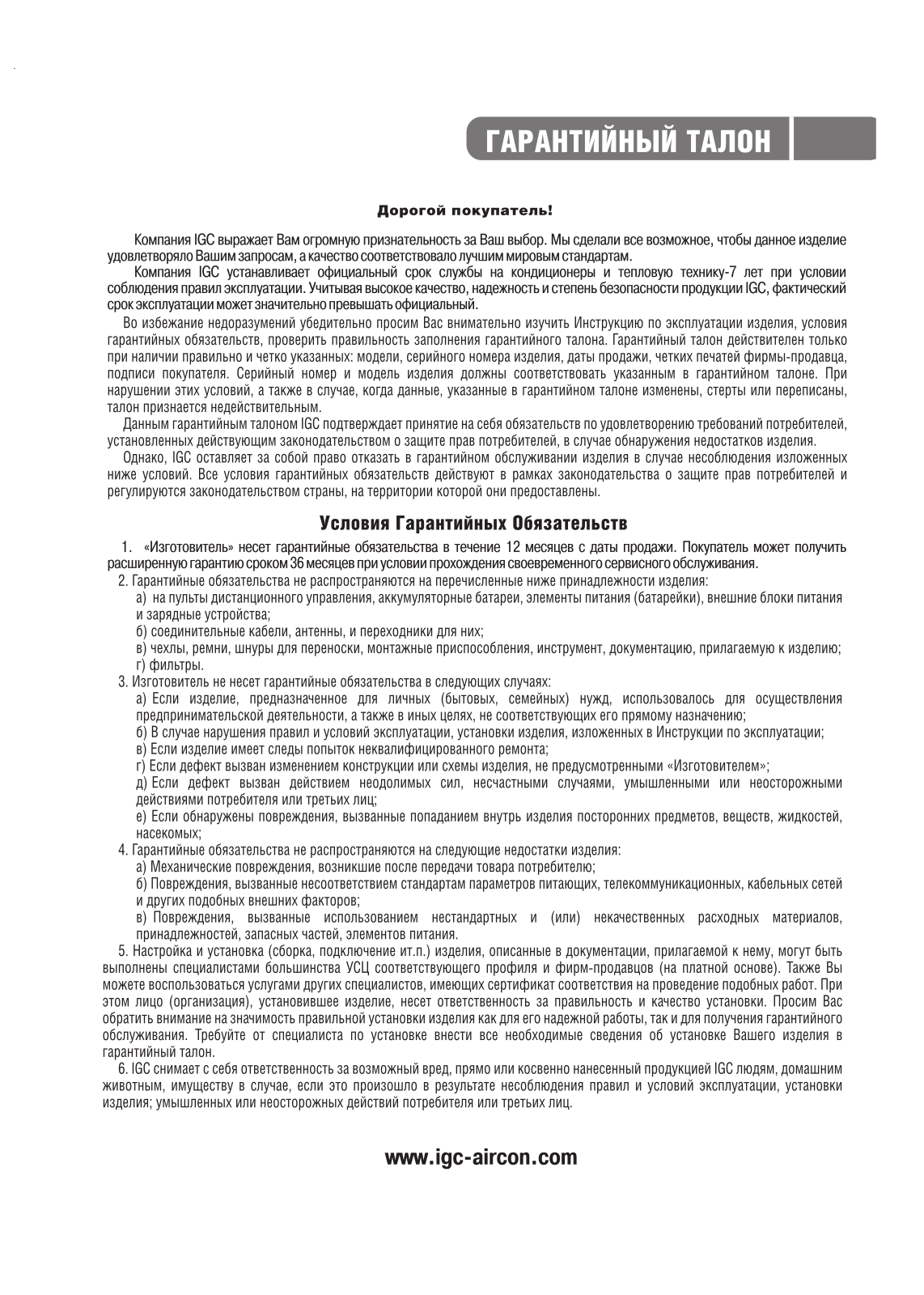 ГАРАНТИЙНЫЙ ТАЛОН

Дорогой покупатель!

Компания IGC выражает Вам огромную признательность за Ваш выбор. Мы сделали все возможное, чтобы данное изделие удовлетворяло Вашим запросам, а качество соответствовало лучшим мировым стандартам.
Компания IGC устанавливает официальный срок службы на кондиционеры и тепловую технику-7 лет при условии соблюдения правил эксплуатации. Учитывая высокое качество, надежность и степень безопасности продукции IGC, фактический срок эксплуатации может значительно превышать официальный.

Во избежание недоразумений убедительно просим Вас внимательно изучить Инструкцию по эксплуатации изделия, условия гарантийных обязательств, проверить правильность заполнения гарантийного талона. Гарантийный талон действителен только при наличии правильно и четко указанных: модели, серийного номера изделия, даты продажи, четких печатей фирмы-продавца, подписи покупателя. Серийный номер и модель изделия должны соответствовать указанным в гарантийном талоне. При нарушении этих условий, а также в случае, когда данные, указанные в гарантийном талоне изменены, стерты или переписаны, талон признается недействительным.

Данным гарантийным талоном IGC подтверждает принятие на себя обязательств по удовлетворению требований потребителей, установленных действующим законодательством о защите прав потребителей, в случае обнаружения недостатков изделия.

Однако, IGC оставляет за собой право отказать в гарантийном обслуживании изделия в случае несоблюдения изложенных ниже условий. Все условия гарантийных обязательств действуют в рамках законодательства о защите прав потребителей и регулируются законодательством страны, на территории которой они предоставлены.

Условия Гарантийных Обязательств

1. «Изготовитель» несет гарантийные обязательства в течение 12 месяцев с даты продажи. Покупатель может получить расширенную гарантию сроком 36 месяцев при условии прохождения своевременного сервисного обслуживания.
2. Гарантийные обязательства не распространяются на перечисленные ниже принадлежности изделия:
а) на пульты дистанционного управления, аккумуляторные батареи, элементы питания (батарейки), внешние блоки питания и зарядные устройства;
б) соединительные кабели, антенны, и переходники для них;
в) чехлы, ремни, шнуры для переноски, монтажные приспособления, инструмент, документацию, прилагаемую к изделию;
г) фильтры.
3. Изготовитель не несет гарантийные обязательства в следующих случаях:
а) Если изделие, предназначенное для личных (бытовых, семейных) нужд, использовалось для осуществления предпринимательской деятельности, а также в иных целях, не соответствующих его прямому назначению;
б) В случае нарушения правил и условий эксплуатации, установки изделия, изложенных в Инструкции по эксплуатации;
в) Если изделие имеет следы попыток неквалифицированного ремонта;
г) Если дефект вызван изменением конструкции или схемы изделия, не предусмотренными «Изготовителем»;
д) Если дефект вызван действием неодолимых сил, несчастными случаями, умышленными или неосторожными действиями потребителя или третьих лиц;
е) Если обнаружены повреждения, вызванные попаданием внутрь изделия посторонних предметов, веществ, жидкостей, насекомых;
4. Гарантийные обязательства не распространяются на следующие недостатки изделия:
а) Механические повреждения, возникшие после передачи товара потребителю;
б) Повреждения, вызванные несоответствием стандартам параметров питающих, телекоммуникационных, кабельных сетей и других подобных внешних факторов;
в) Повреждения, вызванные использованием нестандартных и (или) некачественных расходных материалов, принадлежностей, запасных частей, элементов питания.
5. Настройка и установка (сборка, подключение ит.п.) изделия, описанные в документации, прилагаемой к нему, могут быть выполнены специалистами большинства УСЦ соответствующего профиля и фирм-продавцов (на платной основе). Также Вы можете воспользоваться услугами других специалистов, имеющих сертификат соответствия на проведение подобных работ. При этом лицо (организация), установившее изделие, несет ответственность за правильность и качество установки. Просим Вас обратить внимание на значимость правильной установки изделия как для его надежной работы, так и для получения гарантийного обслуживания. Требуйте от специалиста по установке внести все необходимые сведения об установке Вашего изделия в гарантийный талон.
6. IGC снимает с себя ответственность за возможный вред, прямо или косвенно нанесенный продукцией IGC людям, домашним животным, имуществу в случае, если это произошло в результате несоблюдения правил и условий эксплуатации, установки изделия; умышленных или неосторожных действий потребителя или третьих лиц.

www.igc-aircon.com